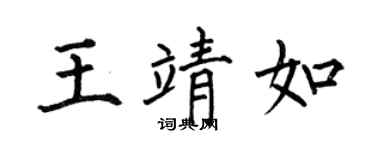 王靖如
词典网